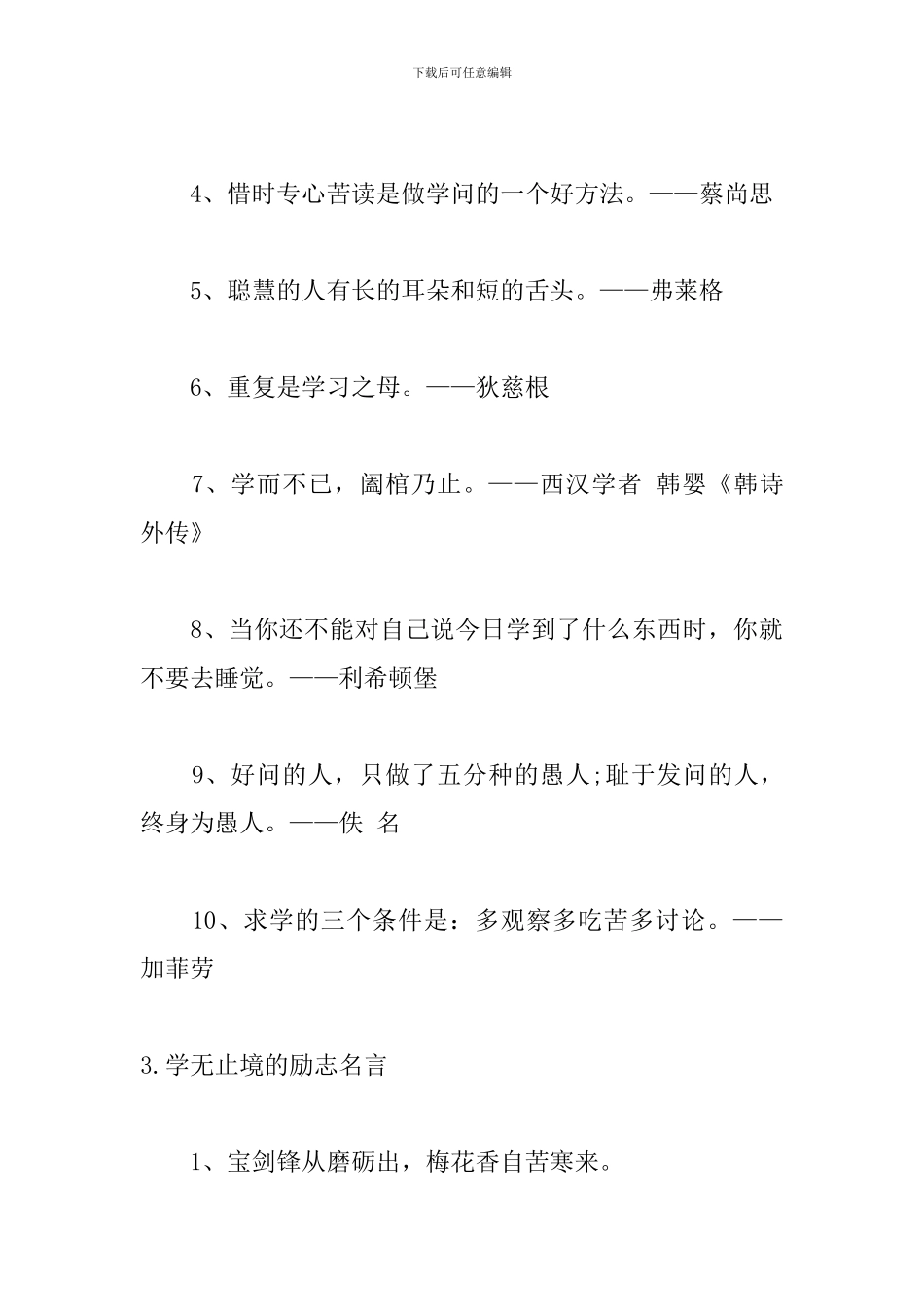 下载后可任意编辑

4、惜时专心苦读是做学问的一个好方法。——蔡尚思

5、聪慧的人有长的耳朵和短的舌头。——弗莱格

6、重复是学习之母。——狄慈根

7、学而不已，阖棺乃止。——西汉学者 韩婴《韩诗外传》

8、当你还不能对自己说今日学到了什么东西时，你就不要去睡觉。——利希顿堡

9、好问的人，只做了五分种的愚人;耻于发问的人，终身为愚人。——佚 名

10、求学的三个条件是：多观察多吃苦多讨论。——加菲劳

3.学无止境的励志名言

1、宝剑锋从磨砺出，梅花香自苦寒来。